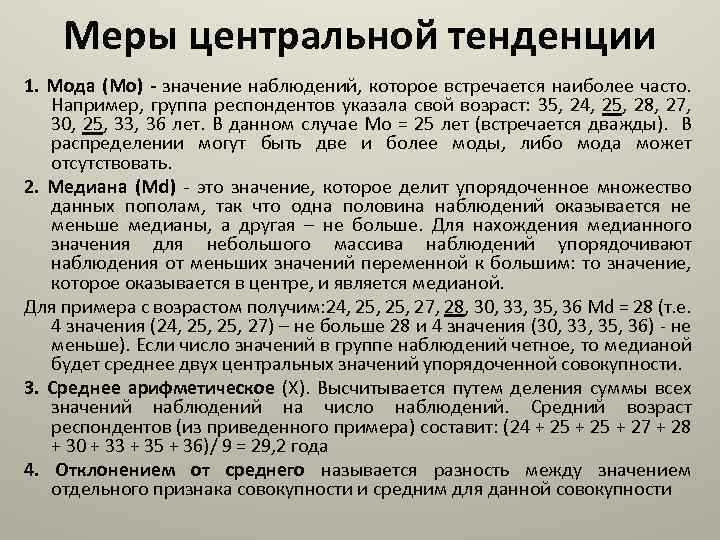 Меры центральной тенденции

1. Мода (Мо) - значение наблюдений, которое встречается наиболее часто. Например, группа респондентов указала свой возраст: 35, 24, 25, 28, 27, 30, 25, 33, 36 лет. В данном случае Мо = 25 лет (встречается дважды). В распределении могут быть две и более моды, либо мода может отсутствовать.

2. Медиана (Md) - это значение, которое делит упорядоченное множество данных пополам, так что одна половина наблюдений оказывается не меньше медианы, а другая – не больше. Для нахождения медианного значения для небольшого массива наблюдений упорядочивают наблюдения от меньших значений переменной к большим: то значение, которое оказывается в центре, и является медианой.

Для примера с возрастом получим:24, 25, 25, 27, 28, 30, 33, 35, 36 Md = 28 (т.е. 4 значения (24, 25, 25, 27) – не больше 28 и 4 значения (30, 33, 35, 36) - не меньше). Если число значений в группе наблюдений четное, то медианой будет среднее двух центральных значений упорядоченной совокупности.

3. Среднее арифметическое (Х). Высчитывается путем деления суммы всех значений наблюдений на число наблюдений. Средний возраст респондентов (из приведенного примера) составит: (24 + 25 + 25 + 27 + 28 + 30 + 33 + 35 + 36)/ 9 = 29,2 года

4. Отклонением от среднего называется разность между значением отдельного признака совокупности и средним для данной совокупности